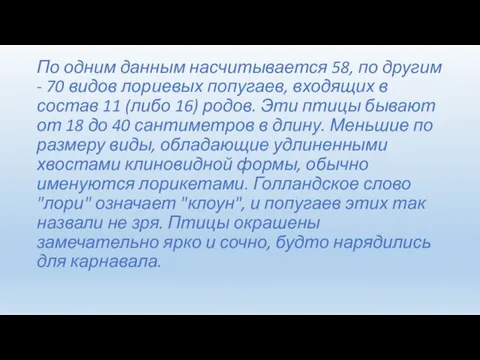 По одним данным насчитывается 58, по другим - 70 видов лориевых попугаев, входящих в состав 11 (либо 16) родов. Эти птицы бывают от 18 до 40 сантиметров в длину. Меньшие по размеру виды, обладающие удлиненными хвостами клиновидной формы, обычно именуются лорикетами. Голландское слово "лори" означает "клоун", и попугаев этих так назвали не зря. Птицы окрашены замечательно ярко и сочно, будто нарядились для карнавала.